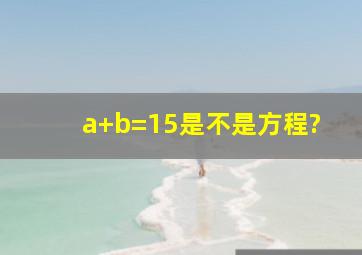 $a+b=15$是不是方程?